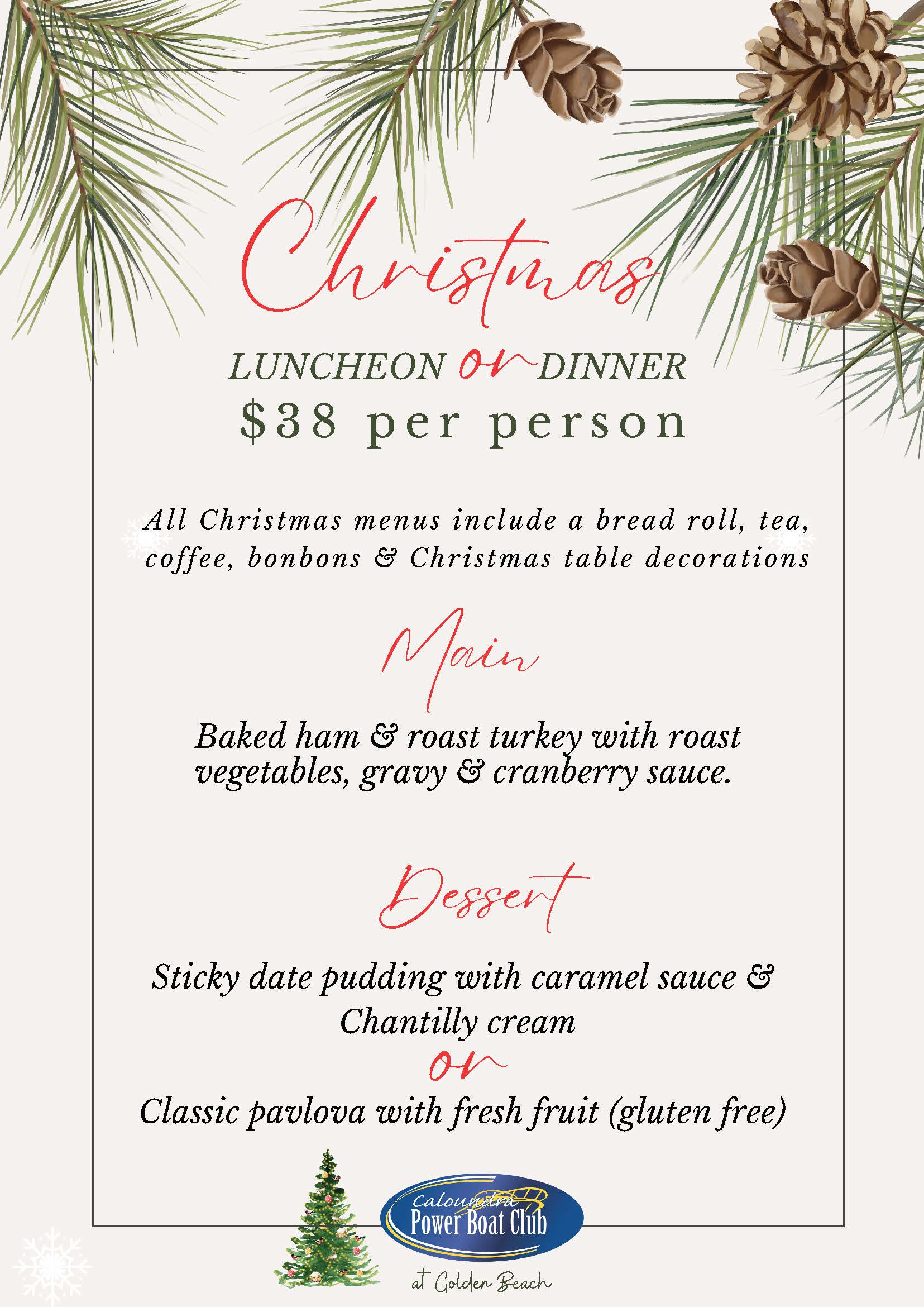 Christmas

LUNCHEON or DINNER
$38 per person

All Christmas menus include a bread roll, tea, coffee, bonbons & Christmas table decorations

Main

Baked ham & roast turkey with roast vegetables, gravy & cranberry sauce.

Dessert

Sticky date pudding with caramel sauce & Chantilly cream
or
Classic pavlova with fresh fruit (gluten free)

Caloundra
Power Boat Club
at Golden Beach